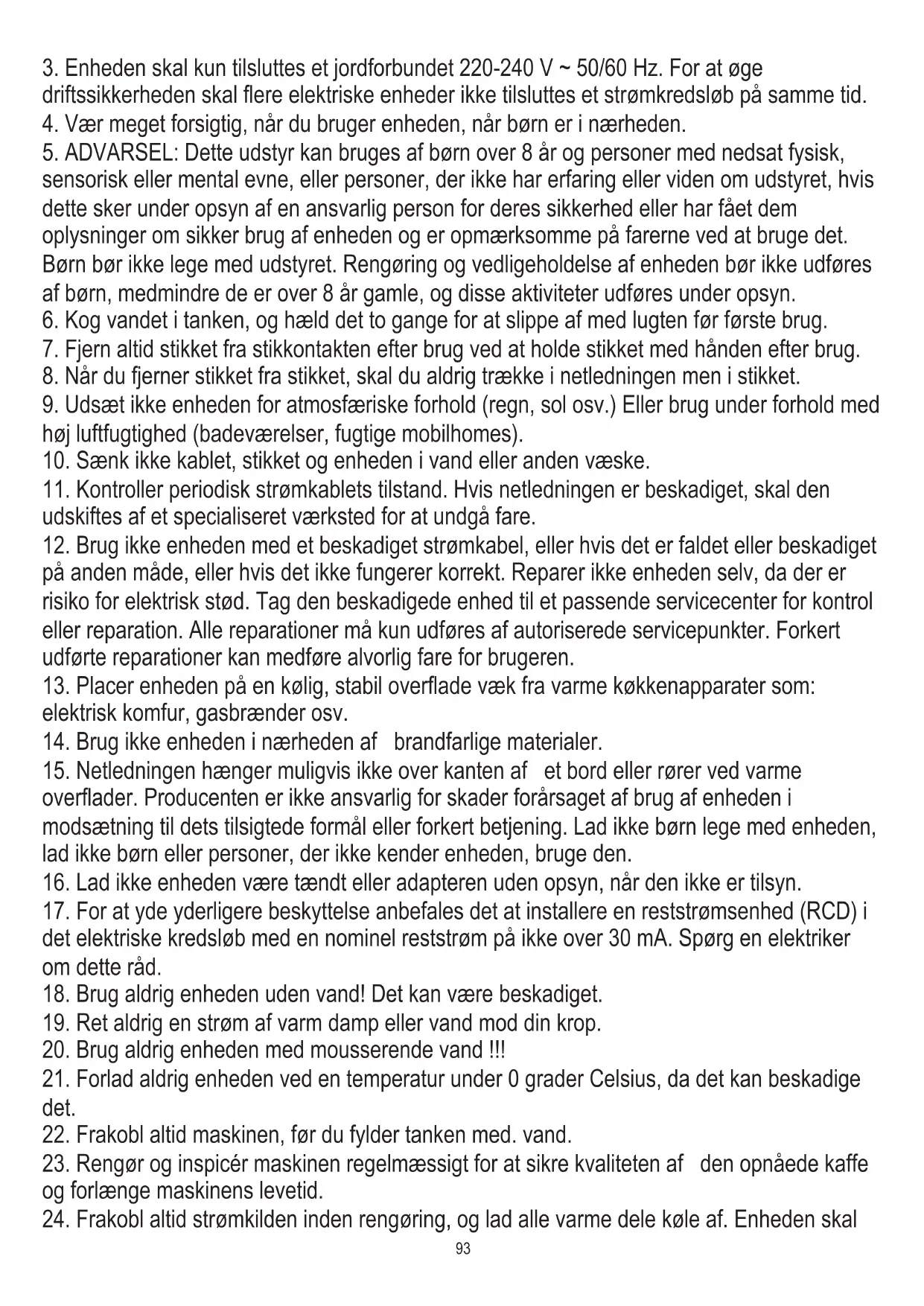 3. Enheden skal kun tilsluttes et jordforbundet 220-240 V ~ 50/60 Hz. For at øge driftssikkerheden skal flere elektriske enheder ikke tilsluttes et strømkredsløb på samme tid.
4. Vær meget forsigtig, når du bruger enheden, når børn er i nærheden.
5. ADVARSEL: Dette udstyr kan bruges af børn over 8 år og personer med nedsat fysisk, sensorisk eller mental evne, eller personer, der ikke har erfaring eller viden om udstyret, hvis dette sker under opsyn af en ansvarlig person for deres sikkerhed eller har fået dem oplysninger om sikker brug af enheden og er opmærksomme på farerne ved at bruge det. Børn bør ikke lege med udstyret. Rengøring og vedligeholdelse af enheden bør ikke udføres af børn, medmindre de er over 8 år gamle, og disse aktiviteter udføres under opsyn.
6. Kog vandet i tanken, og hæld det to gange for at slippe af med lugten før første brug.
7. Fjern altid stikket fra stikkontakten efter brug ved at holde stikket med hånden efter brug.
8. Når du fjerner stikket fra stikket, skal du aldrig trække i netledningen men i stikket.
9. Udsæt ikke enheden for atmosfæriske forhold (regn, sol osv.) Eller brug under forhold med høj luftfugtighed (badeværelser, fugtige mobilhomes).
10. Sænk ikke kablet, stikket og enheden i vand eller anden væske.
11. Kontroller periodisk strømkablets tilstand. Hvis netledningen er beskadiget, skal den udskiftes af et specialiseret værksted for at undgå fare.
12. Brug ikke enheden med et beskadiget strømkabel, eller hvis det er faldet eller beskadiget på anden måde, eller hvis det ikke fungerer korrekt. Reparer ikke enheden selv, da der er risiko for elektrisk stød. Tag den beskadigede enhed til et passende servicecenter for kontrol eller reparation. Alle reparationer må kun udføres af autoriserede servicepunkter. Forkert udførte reparationer kan medføre alvorlig fare for brugeren.
13. Placer enheden på en kølig, stabil overflade væk fra varme køkkenapparater som: elektrisk komfur, gasbrænder osv.
14. Brug ikke enheden i nærheden af brandfarlige materialer.
15. Netledningen hænger muligvis ikke over kanten af et bord eller rører ved varme overflader. Producenten er ikke ansvarlig for skader forårsaget af brug af enheden i modsætning til dets tilsigtede formål eller forkert betjening. Lad ikke børn lege med enheden, lad ikke børn eller personer, der ikke kender enheden, bruge den.
16. Lad ikke enheden være tændt eller adapteren uden opsyn, når den ikke er tilsyn.
17. For at yde yderligere beskyttelse anbefales det at installere en reststrømsenhed (RCD) i det elektriske kredsløb med en nominel reststrøm på ikke over 30 mA. Spørg en elektriker om dette råd.
18. Brug aldrig enheden uden vand! Det kan være beskadiget.
19. Ret aldrig en strøm af varm damp eller vand mod din krop.
20. Brug aldrig enheden med mousserende vand !!!
21. Forlad aldrig enheden ved en temperatur under 0 grader Celsius, da det kan beskadige det.
22. Frakobl altid maskinen, før du fylder tanken med. vand.
23. Rengør og inspicér maskinen regelmæssigt for at sikre kvaliteten af den opnåede kaffe og forlænge maskinens levetid.
24. Frakobl altid strømkilden inden rengøring, og lad alle varme dele køle af. Enheden skal
93